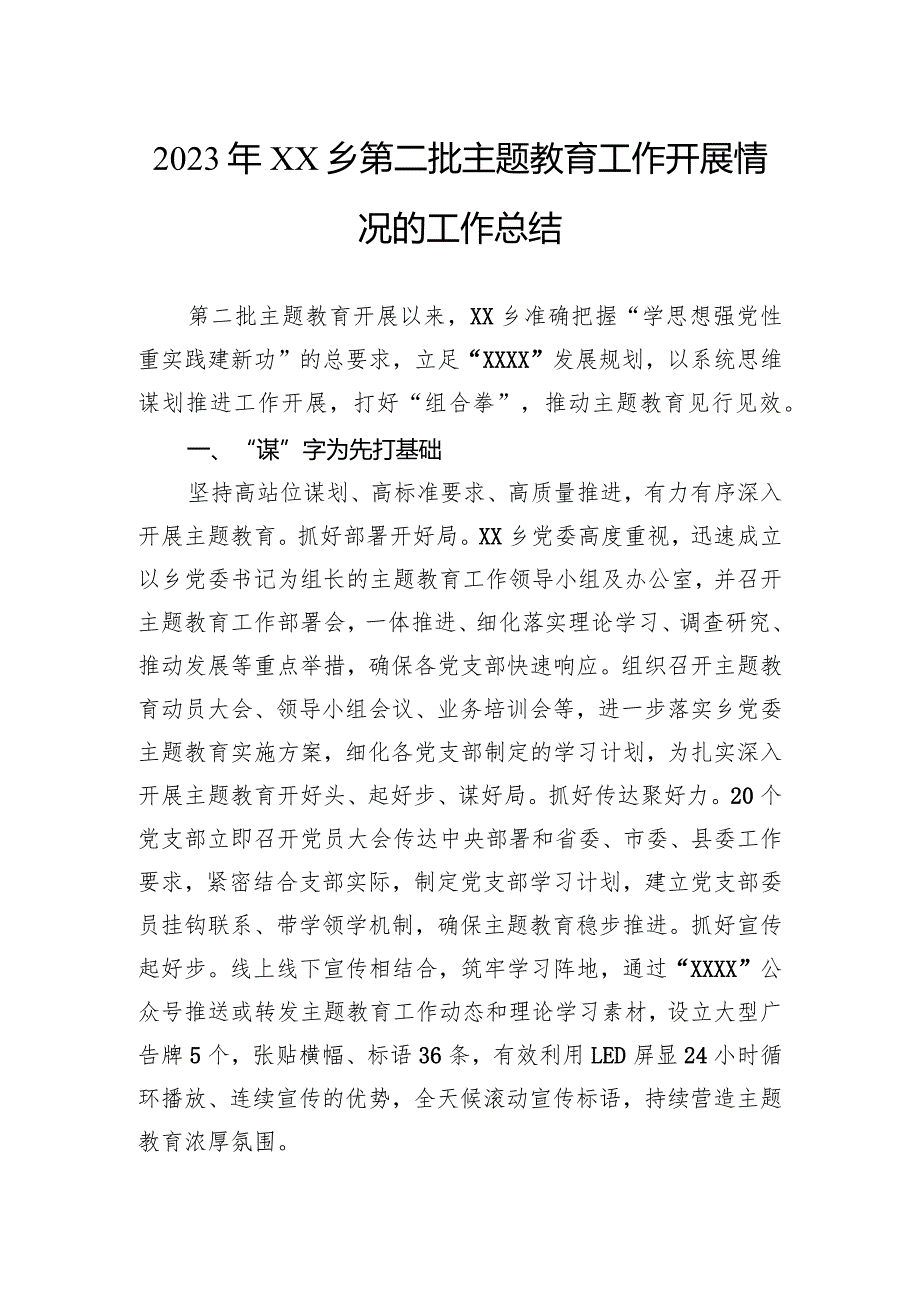 2023年XX乡第二批主题教育工作开展情况的工作总结

第二批主题教育开展以来，XX乡准确把握“学思想强党性重实践建新功”的总要求，立足“XXXX”发展规划，以系统思维谋划推进工作开展，打好“组合拳”，推动主题教育见行见效。

一、“谋”字为先打基础

坚持高站位谋划、高标准要求、高质量推进，有力有序深入开展主题教育。抓好部署开好局。XX乡党委高度重视，迅速成立以乡党委书记为组长的主题教育工作领导小组及办公室，并召开主题教育工作部署会，一体推进、细化落实理论学习、调查研究、推动发展等重点举措，确保各党支部快速响应。组织召开主题教育动员大会、领导小组会议、业务培训会等，进一步落实乡党委主题教育实施方案，细化各党支部制定的学习计划，为扎实深入开展主题教育开好头、起好步、谋好局。抓好传达聚好力。20个党支部立即召开党员大会传达中央部署和省委、市委、县委工作要求，紧密结合支部实际，制定党支部学习计划，建立党支部委员挂钩联系、带学领学机制，确保主题教育稳步推进。抓好宣传起好步。线上线下宣传相结合，筑牢学习阵地，通过“XXXX”公众号推送或转发主题教育工作动态和理论学习素材，设立大型广告牌5个，张贴横幅、标语36条，有效利用LED屏显24小时循环播放、连续宣传的优势，全天候滚动宣传标语，持续营造主题教育浓厚氛围。